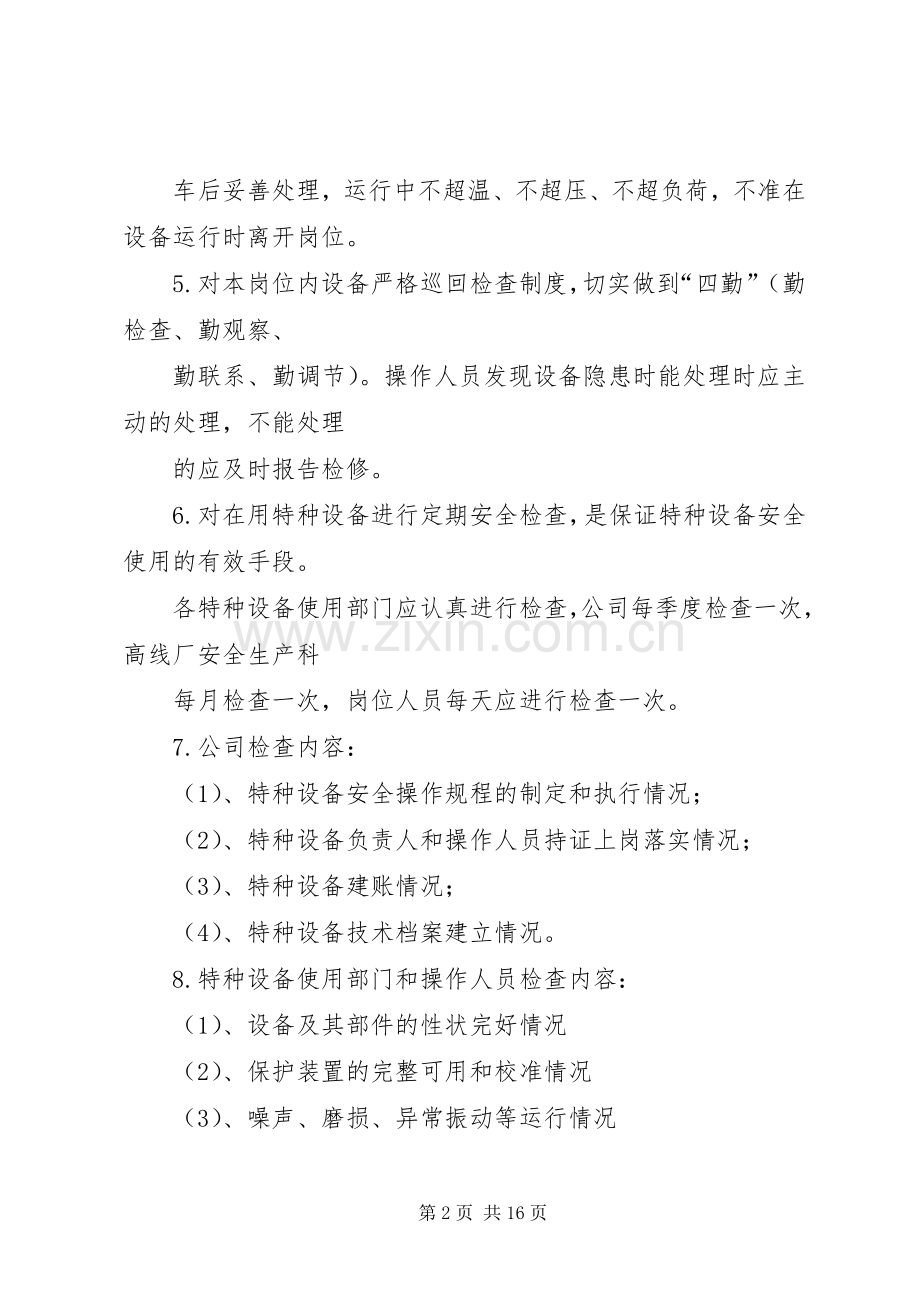 车后妥善处理，运行中不超温、不超压、不超负荷，不准在设备运行时离开岗位。

5.对本岗位内设备严格巡回检查制度，切实做到“四勤”（勤检查、勤观察、

勤联系、勤调节）。操作人员发现设备隐患时能处理时应主动的处理，不能处理

的应及时报告检修。

6.对在用特种设备进行定期安全检查，是保证特种设备安全使用的有效手段。

各特种设备使用部门应认真进行检查，公司每季度检查一次，高线厂安全生产科

每月检查一次，岗位人员每天应进行检查一次。

7.公司检查内容：

（1）、特种设备安全操作规程的制定和执行情况；

（2）、特种设备负责人和操作人员持证上岗落实情况；

（3）、特种设备建账情况；

（4）、特种设备技术档案建立情况。

8.特种设备使用部门和操作人员检查内容：

（1）、设备及其部件的性状完好情况

（2）、保护装置的完整可用和校准情况

（3）、噪声、磨损、异常振动等运行情况

第2页 共16页

www.zixin.com.cn